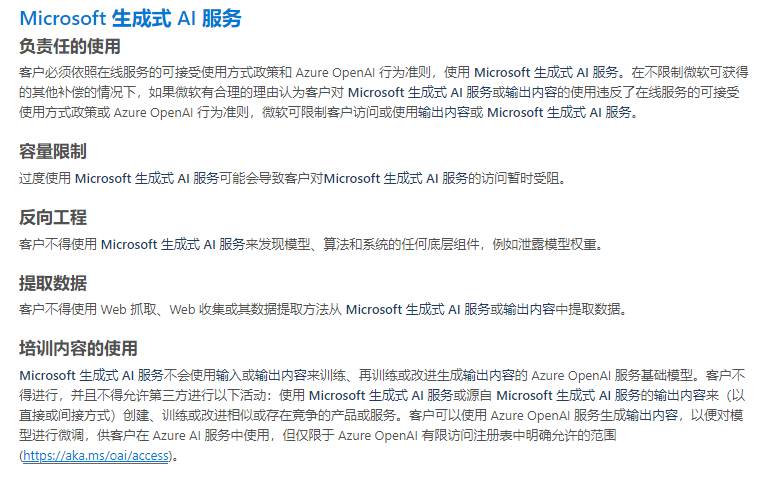 Microsoft 生成式 AI 服务

负责任的使用

客户必须依照在线服务的可接受使用方式政策和 Azure OpenAI 行为准则，使用 Microsoft 生成式 AI 服务。在不限制微软可获得的其他补偿的情况下，如果微软有合理的理由认为客户对 Microsoft 生成式 AI 服务或输出内容的使用违反了在线服务的可接受使用方式政策或 Azure OpenAI 行为准则，微软可限制客户访问或使用输出内容或 Microsoft 生成式 AI 服务。

容量限制

过度使用 Microsoft 生成式 AI 服务可能会导致客户对Microsoft 生成式 AI 服务的访问暂时受阻。

反向工程

客户不得使用 Microsoft 生成式 AI 服务来发现模型、算法和系统的任何底层组件，例如泄露模型权重。

提取数据

客户不得使用 Web 抓取、Web 收集或其数据提取方法从 Microsoft 生成式 AI 服务或输出内容中提取数据。

培训内容的使用

Microsoft 生成式 AI 服务不会使用输入或输出内容来训练、再训练或改进生成输出内容的 Azure OpenAI 服务基础模型。客户不得进行，并且不得允许第三方进行以下活动：使用 Microsoft 生成式 AI 服务或源自 Microsoft 生成式 AI 服务的输出内容来（以直接或间接方式）创建、训练或改进相似或存在竞争的产品或服务。客户可以使用 Azure OpenAI 服务生成输出内容，以便对模型进行微调，供客户在 Azure AI 服务中使用，但仅限于 Azure OpenAI 有限访问注册表中明确允许的范围 (https://aka.ms/oai/access)。